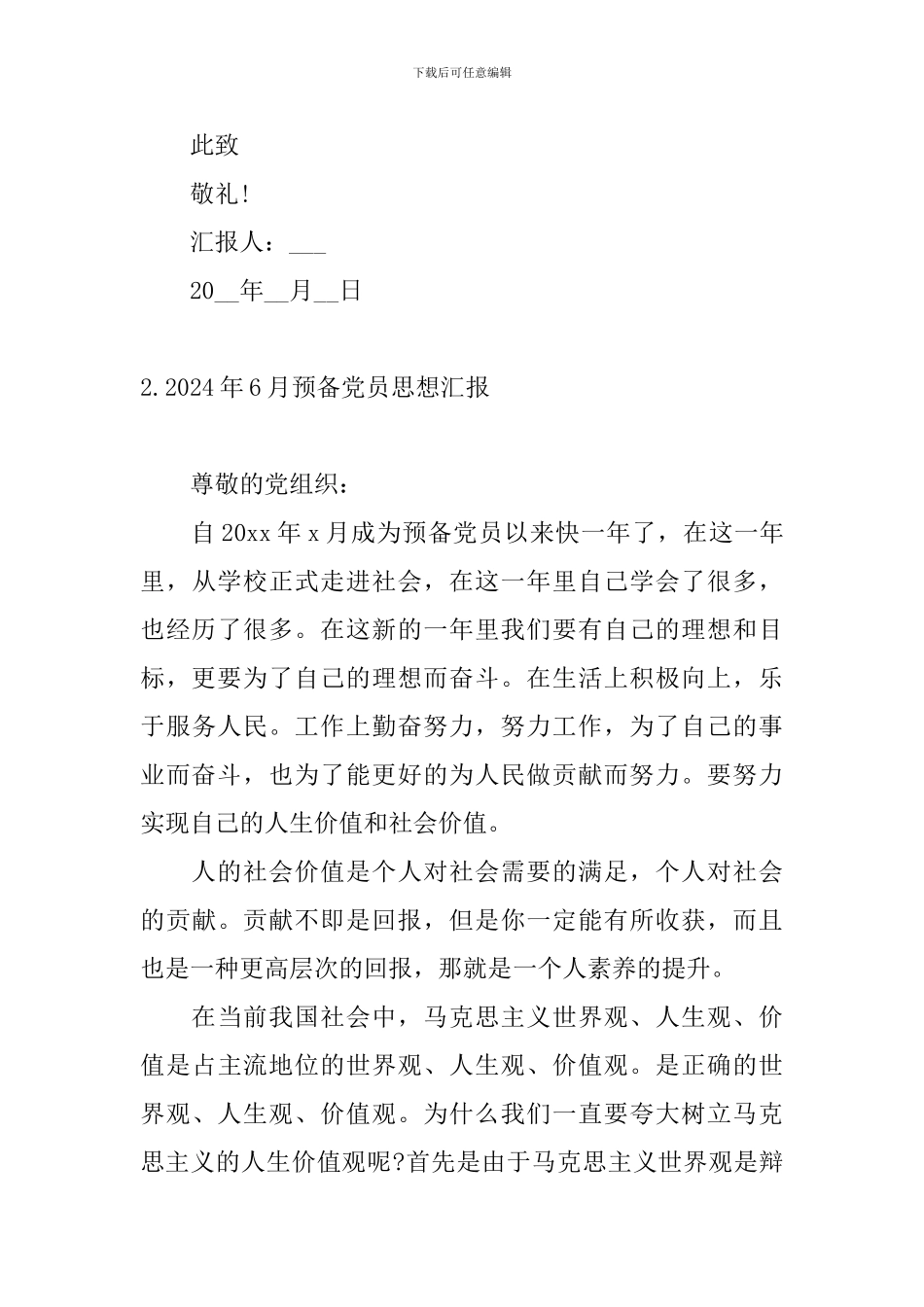 下载后可任意编辑

此致

敬礼!

汇报人：___

20__年__月__日

2.2024年6月预备党员思想汇报

尊敬的党组织：

自20xx年x月成为预备党员以来快一年了，在这一年里，从学校正式走进社会，在这一年里自己学会了很多，也经历了很多。在这新的一年里我们要有自己的理想和目标，更要为了自己的理想而奋斗。在生活上积极向上，乐于服务人民。工作上勤奋努力，努力工作，为了自己的事业而奋斗，也为了能更好的为人民做贡献而努力。要努力实现自己的人生价值和社会价值。

人的社会价值是个人对社会需要的满足，个人对社会的贡献。贡献不即是回报，但是你一定能有所收获，而且也是一种更高层次的回报，那就是一个人素养的提升。

在当前我国社会中，马克思主义世界观、人生观、价值是占主流地位的世界观、人生观、价值观。是正确的世界观、人生观、价值观。为什么我们一直要夸大树立马克思主义的人生价值观呢?首先是由于马克思主义世界观是辩